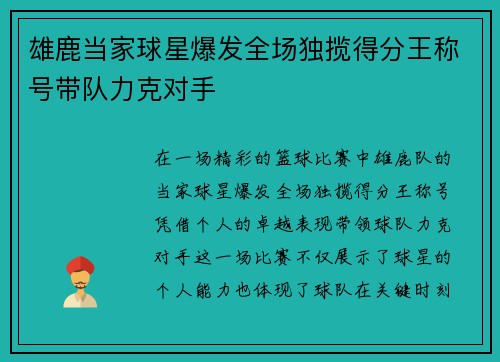 雄鹿当家球星爆发全场独揽得分王称号带队力克对手

在一场精彩的篮球比赛中雄鹿队的当家球星爆发全场独揽得分王称号凭借个人的卓越表现带领球队力克对手这一场比赛不仅展示了球星的个人能力也体现了球队在关键时刻